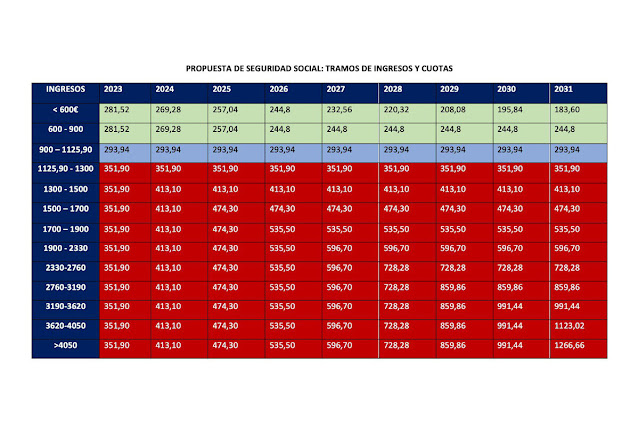 PROPUESTA DE SEGURIDAD SOCIAL: TRAMOS DE INGRESOS Y CUOTAS

| INGRESOS | 2023 | 2024 | 2025 | 2026 | 2027 | 2028 | 2029 | 2030 | 2031 |
|---|---|---|---|---|---|---|---|---|---|
| < 600€ | 281,52 | 269,28 | 257,04 | 244,8 | 232,56 | 220,32 | 208,08 | 195,84 | 183,60 |
| 600 - 900 | 281,52 | 269,28 | 257,04 | 244,8 | 244,8 | 244,8 | 244,8 | 244,8 | 244,8 |
| 900 – 1125,90 | 293,94 | 293,94 | 293,94 | 293,94 | 293,94 | 293,94 | 293,94 | 293,94 | 293,94 |
| 1125,90 - 1300 | 351,90 | 351,90 | 351,90 | 351,90 | 351,90 | 351,90 | 351,90 | 351,90 | 351,90 |
| 1300 - 1500 | 351,90 | 413,10 | 413,10 | 413,10 | 413,10 | 413,10 | 413,10 | 413,10 | 413,10 |
| 1500 – 1700 | 351,90 | 413,10 | 474,30 | 474,30 | 474,30 | 474,30 | 474,30 | 474,30 | 474,30 |
| 1700 – 1900 | 351,90 | 413,10 | 474,30 | 535,50 | 535,50 | 535,50 | 535,50 | 535,50 | 535,50 |
| 1900 - 2330 | 351,90 | 413,10 | 474,30 | 535,50 | 596,70 | 596,70 | 596,70 | 596,70 | 596,70 |
| 2330-2760 | 351,90 | 413,10 | 474,30 | 535,50 | 596,70 | 728,28 | 728,28 | 728,28 | 728,28 |
| 2760-3190 | 351,90 | 413,10 | 474,30 | 535,50 | 596,70 | 728,28 | 859,86 | 859,86 | 859,86 |
| 3190-3620 | 351,90 | 413,10 | 474,30 | 535,50 | 596,70 | 728,28 | 859,86 | 991,44 | 991,44 |
| 3620-4050 | 351,90 | 413,10 | 474,30 | 535,50 | 596,70 | 728,28 | 859,86 | 991,44 | 1123,02 |
| >4050 | 351,90 | 413,10 | 474,30 | 535,50 | 596,70 | 728,28 | 859,86 | 991,44 | 1266,66 |